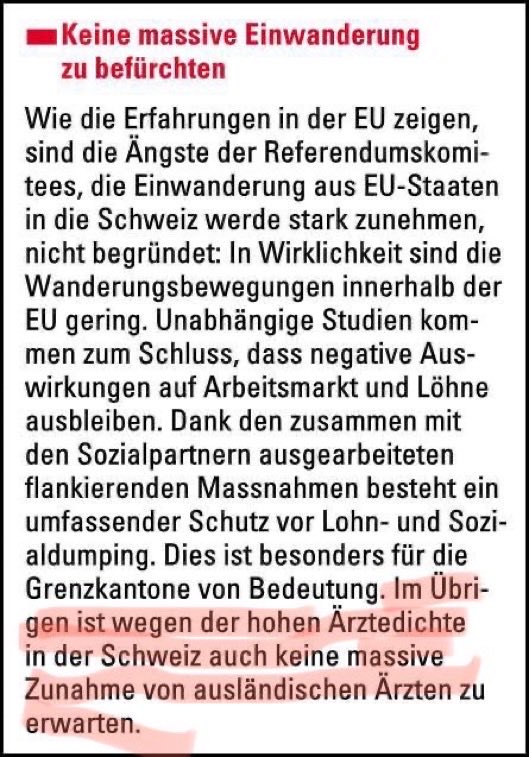 Keine massive Einwanderung zu befürchten

Wie die Erfahrungen in der EU zeigen, sind die Ängste der Referendumskomitees, die Einwanderung aus EU-Staaten in die Schweiz werde stark zunehmen, nicht begründet: In Wirklichkeit sind die Wanderungsbewegungen innerhalb der EU gering. Unabhängige Studien kommen zum Schluss, dass negative Auswirkungen auf Arbeitsmarkt und Löhne ausbleiben. Dank den zusammen mit den Sozialpartnern ausgearbeiteten flankierenden Massnahmen besteht ein umfassender Schutz vor Lohn- und Sozialdumping. Dies ist besonders für die Grenzkantone von Bedeutung. Im Übrigen ist wegen der hohen Ärztedichte in der Schweiz auch keine massive Zunahme von ausländischen Ärzten zu erwarten.